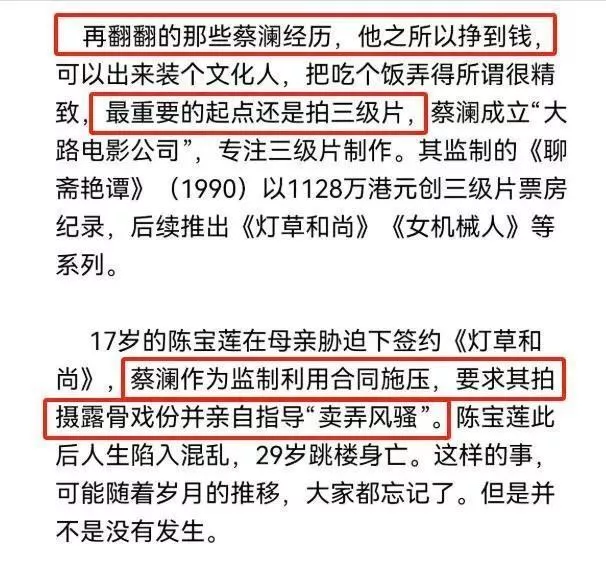 再翻翻的那些蔡澜经历，他之所以挣到钱，可以出来装个文化人，把吃个饭弄得所谓很精致，最重要的起点还是拍三级片，蔡澜成立“大路电影公司”，专注三级片制作。其监制的《聊斋艳谭》（1990）以1128万港元创三级片票房纪录，后续推出《灯草和尚》《女机械人》等系列。

17岁的陈宝莲在母亲胁迫下签约《灯草和尚》，蔡澜作为监制利用合同施压，要求其拍摄露骨戏份并亲自指导“卖弄风骚”。陈宝莲此后人生陷入混乱，29岁跳楼身亡。这样的事，可能随着岁月的推移，大家都忘记了。但是并不是没有发生。